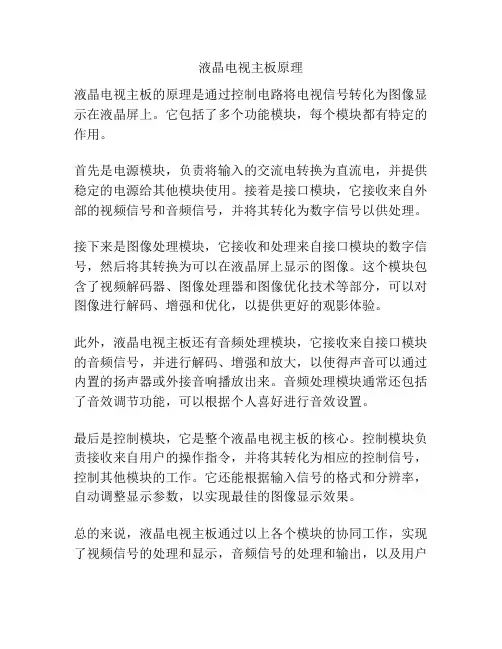 液晶电视主板原理

液晶电视主板的原理是通过控制电路将电视信号转化为图像显示在液晶屏上。它包括了多个功能模块，每个模块都有特定的作用。

首先是电源模块，负责将输入的交流电转换为直流电，并提供稳定的电源给其他模块使用。接着是接口模块，它接收来自外部的视频信号和音频信号，并将其转化为数字信号以供处理。

接下来是图像处理模块，它接收和处理来自接口模块的数字信号，然后将其转换为可以在液晶屏上显示的图像。这个模块包含了视频解码器、图像处理器和图像优化技术等部分，可以对图像进行解码、增强和优化，以提供更好的观影体验。

此外，液晶电视主板还有音频处理模块，它接收来自接口模块的音频信号，并进行解码、增强和放大，以使得声音可以通过内置的扬声器或外接音响播放出来。音频处理模块通常还包括了音效调节功能，可以根据个人喜好进行音效设置。

最后是控制模块，它是整个液晶电视主板的核心。控制模块负责接收来自用户的操作指令，并将其转化为相应的控制信号，控制其他模块的工作。它还能根据输入信号的格式和分辨率，自动调整显示参数，以实现最佳的图像显示效果。

总的来说，液晶电视主板通过以上各个模块的协同工作，实现了视频信号的处理和显示，音频信号的处理和输出，以及用户